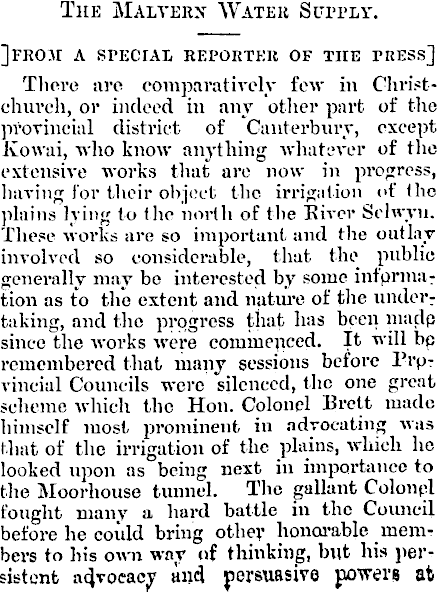 THE MALVERN WATER SUPPLY.

]FROM A SPECIAL REPORTER OF THE PRESS]

There are comparatively few in Christchurch, or indeed in any other part of the provincial district of Canterbury, except Kowai, who know anything whatever of the extensive works that are now in progress, having for their object the irrigation of the plains lying to the north of the River Selwyn. These works are so important and the outlay involved so considerable, that the public generally may be interested by some information as to the extent and nature of the undertaking, and the progress that has been made since the works were commenced. It will be remembered that many sessions before Provincial Councils were silenced, the one great scheme which the Hon. Colonel Brett made himself most prominent in advocating was that of the irrigation of the plains, which he looked upon as being next in importance to the Moorhouse tunnel. The gallant Colonel fought many a hard battle in the Council before he could bring other honorable members to his own way of thinking, but his persistent advocacy and persuasive powers at